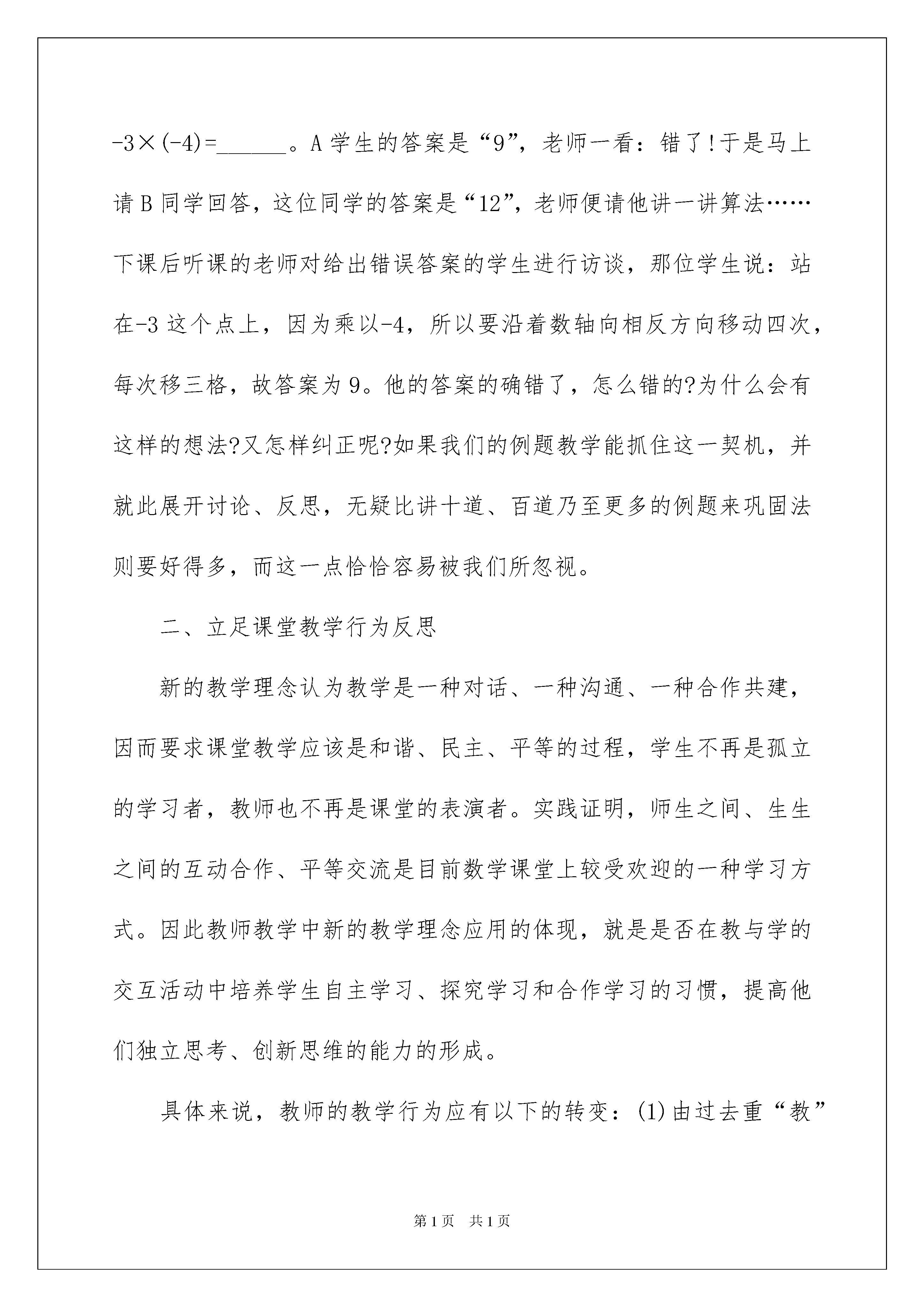 $-3\times(-4)=$______。A 学生的答案是“9”，老师一看：错了!于是马上请 B 同学回答，这位同学的答案是“12”，老师便请他讲一讲算法……下课后听课的老师对给出错误答案的学生进行访谈，那位学生说：站在-3 这个点上，因为乘以-4，所以要沿着数轴向相反方向移动四次，每次移三格，故答案为 9。他的答案的确错了，怎么错的?为什么会有这样的想法?又怎样纠正呢?如果我们的例题教学能抓住这一契机，并就此展开讨论、反思，无疑比讲十道、百道乃至更多的例题来巩固法则要好得多，而这一点恰恰容易被我们所忽视。

二、立足课堂教学行为反思

新的教学理念认为教学是一种对话、一种沟通、一种合作共建，因而要求课堂教学应该是和谐、民主、平等的过程，学生不再是孤立的学习者，教师也不再是课堂的表演者。实践证明，师生之间、生生之间的互动合作、平等交流是目前数学课堂上较受欢迎的一种学习方式。因此教师教学中新的教学理念应用的体现，就是是否在教与学的交互活动中培养学生自主学习、探究学习和合作学习的习惯，提高他们独立思考、创新思维的能力的形成。

具体来说，教师的教学行为应有以下的转变：(1)由过去重“教”

第 1 页　共 1 页